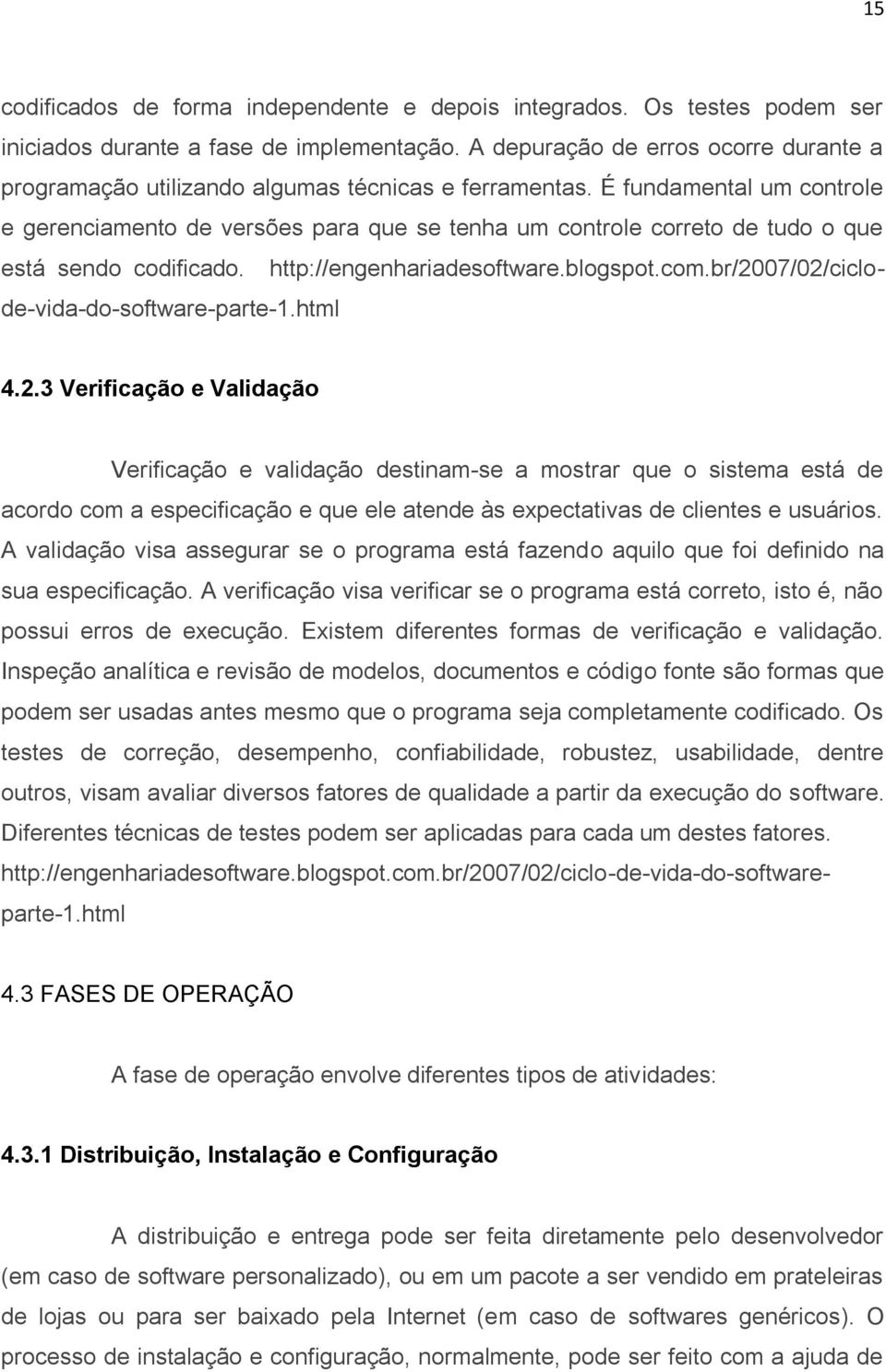 15

codificados de forma independente e depois integrados. Os testes podem ser iniciados durante a fase de implementação. A depuração de erros ocorre durante a programação utilizando algumas técnicas e ferramentas. É fundamental um controle e gerenciamento de versões para que se tenha um controle correto de tudo o que está sendo codificado. http://engenhariadesoftware.blogspot.com.br/2007/02/ciclo-de-vida-do-software-parte-1.html

4.2.3 Verificação e Validação

Verificação e validação destinam-se a mostrar que o sistema está de acordo com a especificação e que ele atende às expectativas de clientes e usuários. A validação visa assegurar se o programa está fazendo aquilo que foi definido na sua especificação. A verificação visa verificar se o programa está correto, isto é, não possui erros de execução. Existem diferentes formas de verificação e validação. Inspeção analítica e revisão de modelos, documentos e código fonte são formas que podem ser usadas antes mesmo que o programa seja completamente codificado. Os testes de correção, desempenho, confiabilidade, robustez, usabilidade, dentre outros, visam avaliar diversos fatores de qualidade a partir da execução do software. Diferentes técnicas de testes podem ser aplicadas para cada um destes fatores. http://engenhariadesoftware.blogspot.com.br/2007/02/ciclo-de-vida-do-software-parte-1.html

4.3 FASES DE OPERAÇÃO

A fase de operação envolve diferentes tipos de atividades:

4.3.1 Distribuição, Instalação e Configuração

A distribuição e entrega pode ser feita diretamente pelo desenvolvedor (em caso de software personalizado), ou em um pacote a ser vendido em prateleiras de lojas ou para ser baixado pela Internet (em caso de softwares genéricos). O processo de instalação e configuração, normalmente, pode ser feito com a ajuda de